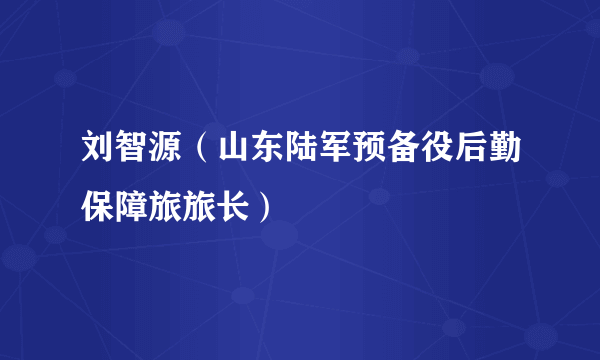 刘智源（山东陆军预备役后勤保障旅旅长）